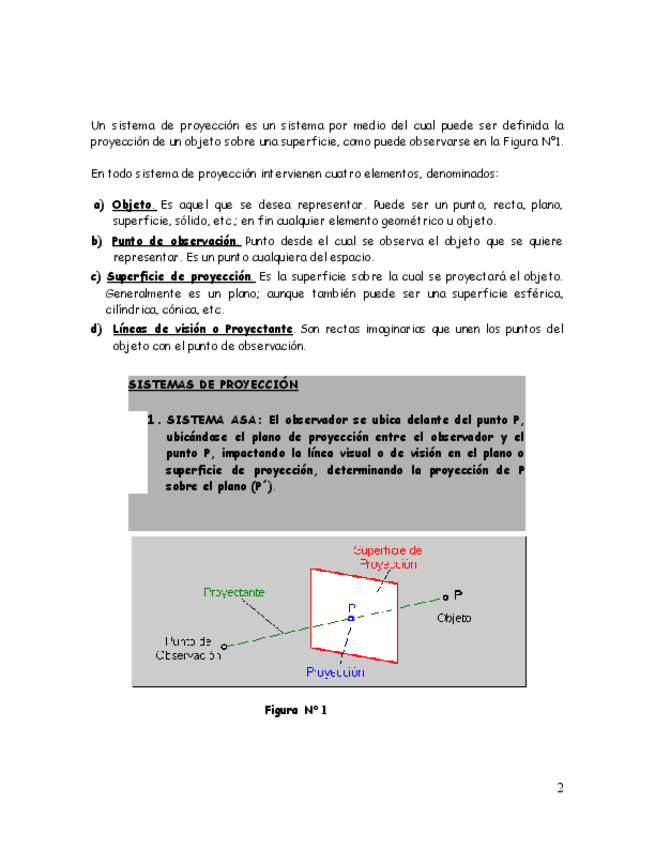 Un sistema de proyección es un sistema por medio del cual puede ser definida la proyección de un objeto sobre una superficie, como puede observarse en la Figura N°1.

En todo sistema de proyección intervienen cuatro elementos, denominados:

a) Objeto. Es aquel que se desea representar. Puede ser un punto, recta, plano, superficie, sólido, etc.; en fin cualquier elemento geométrico u objeto.

b) Punto de observación. Punto desde el cual se observa el objeto que se quiere representar. Es un punto cualquiera del espacio.

c) Superficie de proyección. Es la superficie sobre la cual se proyectará el objeto. Generalmente es un plano; aunque también puede ser una superficie esférica, cilíndrica, cónica, etc.

d) Líneas de visión o Proyectante. Son rectas imaginarias que unen los puntos del objeto con el punto de observación.

SISTEMAS DE PROYECCIÓN

1. SISTEMA ASA: El observador se ubica delante del punto P, ubicándose el plano de proyección entre el observador y el punto P, impactando la línea visual o de visión en el plano o superficie de proyección, determinando la proyección de P sobre el plano (P´).

Superficie de Proyección
Proyectante
P
P
Objeto
Punto de Observación
Proyección

Figura N° 1

2